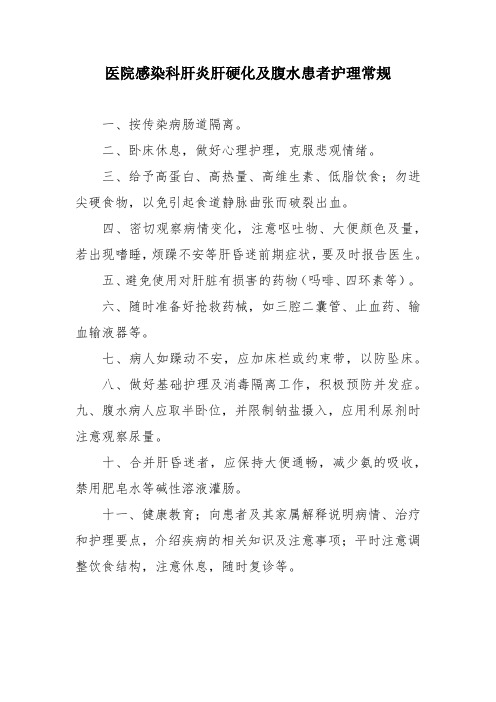 医院感染科肝炎肝硬化及腹水患者护理常规

一、按传染病肠道隔离。

二、卧床休息，做好心理护理，克服悲观情绪。

三、给予高蛋白、高热量、高维生素、低脂饮食；勿进尖硬食物，以免引起食道静脉曲张而破裂出血。

四、密切观察病情变化，注意呕吐物、大便颜色及量，若出现嗜睡，烦躁不安等肝昏迷前期症状，要及时报告医生。

五、避免使用对肝脏有损害的药物（吗啡、四环素等）。

六、随时准备好抢救药械，如三腔二囊管、止血药、输血输液器等。

七、病人如躁动不安，应加床栏或约束带，以防坠床。

八、做好基础护理及消毒隔离工作，积极预防并发症。

九、腹水病人应取半卧位，并限制钠盐摄入，应用利尿剂时注意观察尿量。

十、合并肝昏迷者，应保持大便通畅，减少氨的吸收，禁用肥皂水等碱性溶液灌肠。

十一、健康教育：向患者及其家属解释说明病情、治疗和护理要点，介绍疾病的相关知识及注意事项；平时注意调整饮食结构，注意休息，随时复诊等。